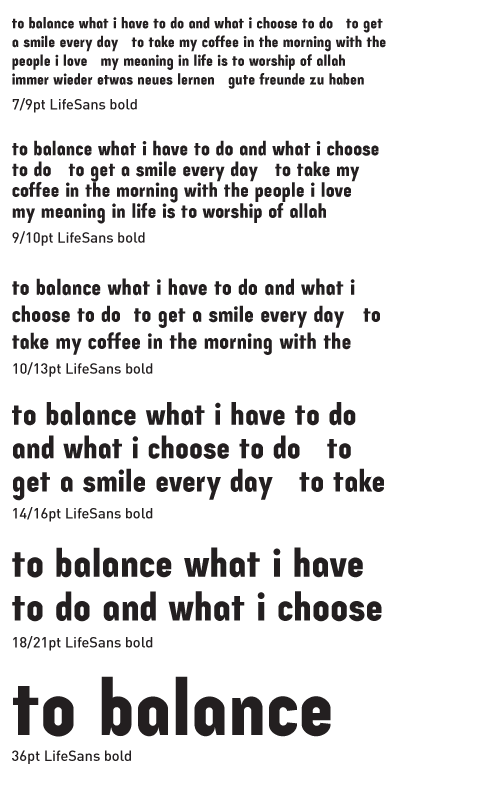 to balance what i have to do and what i choose to do   to get a smile every day   to take my coffee in the morning with the people i love   my meaning in life is to worship of allah immer wieder etwas neues lernen   gute freunde zu haben

7/9pt LifeSans bold

to balance what i have to do and what i choose to do   to get a smile every day   to take my coffee in the morning with the people i love my meaning in life is to worship of allah

9/10pt LifeSans bold

to balance what i have to do and what i choose to do  to get a smile every day   to take my coffee in the morning with the

10/13pt LifeSans bold

to balance what i have to do and what i choose to do   to get a smile every day   to take

14/16pt LifeSans bold

to balance what i have to do and what i choose

18/21pt LifeSans bold

to balance

36pt LifeSans bold